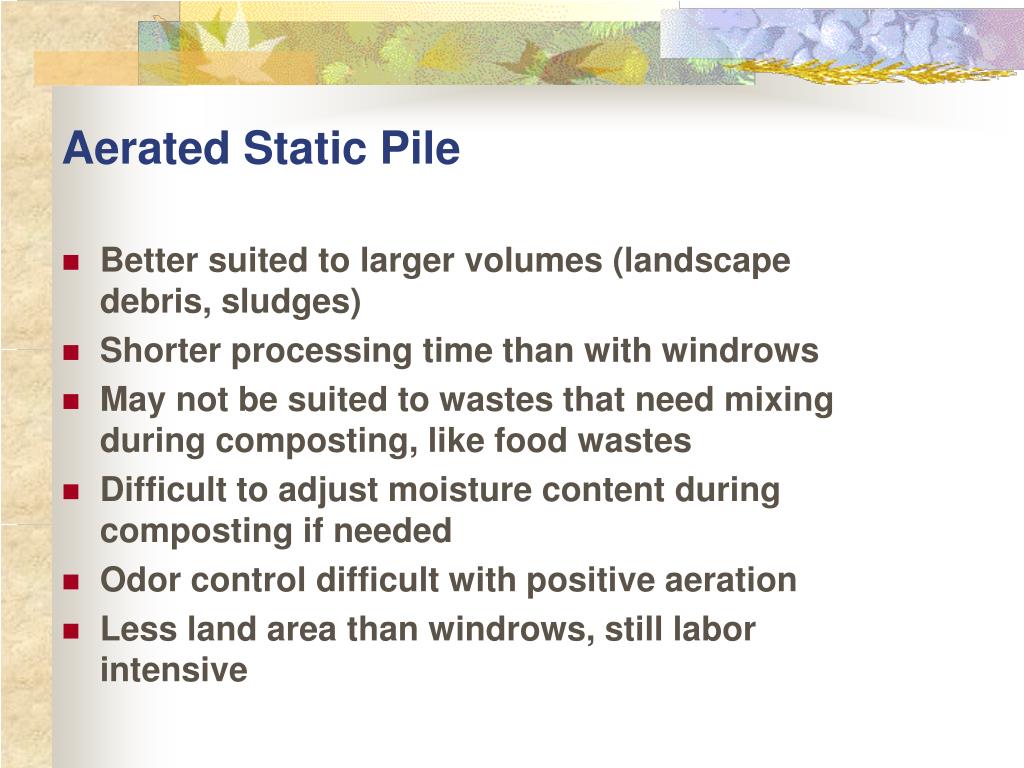 Aerated Static Pile

- Better suited to larger volumes (landscape debris, sludges)
- Shorter processing time than with windrows
- May not be suited to wastes that need mixing during composting, like food wastes
- Difficult to adjust moisture content during composting if needed
- Odor control difficult with positive aeration
- Less land area than windrows, still labor intensive